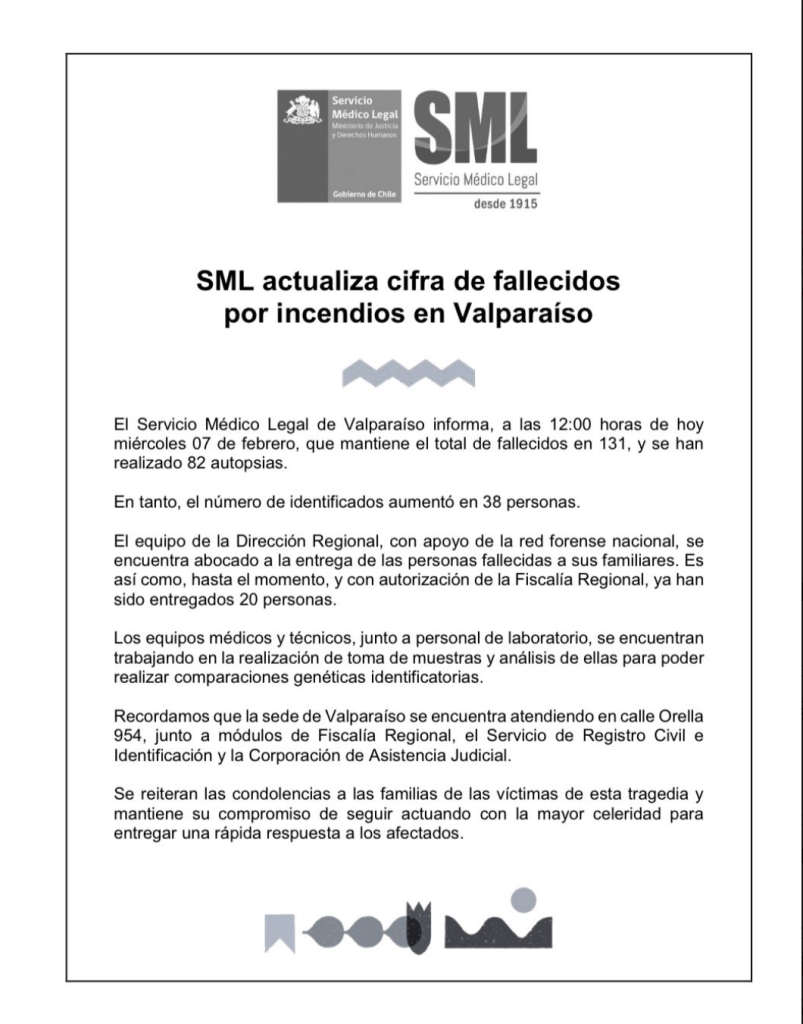 Servicio Médico Legal
Ministerio de Justicia y Derechos Humanos

Gobierno de Chile

SML
Servicio Médico Legal
desde 1915

SML actualiza cifra de fallecidos por incendios en Valparaíso

El Servicio Médico Legal de Valparaíso informa, a las 12:00 horas de hoy miércoles 07 de febrero, que mantiene el total de fallecidos en 131, y se han realizado 82 autopsias.

En tanto, el número de identificados aumentó en 38 personas.

El equipo de la Dirección Regional, con apoyo de la red forense nacional, se encuentra abocado a la entrega de las personas fallecidas a sus familiares. Es así como, hasta el momento, y con autorización de la Fiscalía Regional, ya han sido entregados 20 personas.

Los equipos médicos y técnicos, junto a personal de laboratorio, se encuentran trabajando en la realización de toma de muestras y análisis de ellas para poder realizar comparaciones genéticas identificatorias.

Recordamos que la sede de Valparaíso se encuentra atendiendo en calle Orella 954, junto a módulos de Fiscalía Regional, el Servicio de Registro Civil e Identificación y la Corporación de Asistencia Judicial.

Se reiteran las condolencias a las familias de las víctimas de esta tragedia y mantiene su compromiso de seguir actuando con la mayor celeridad para entregar una rápida respuesta a los afectados.